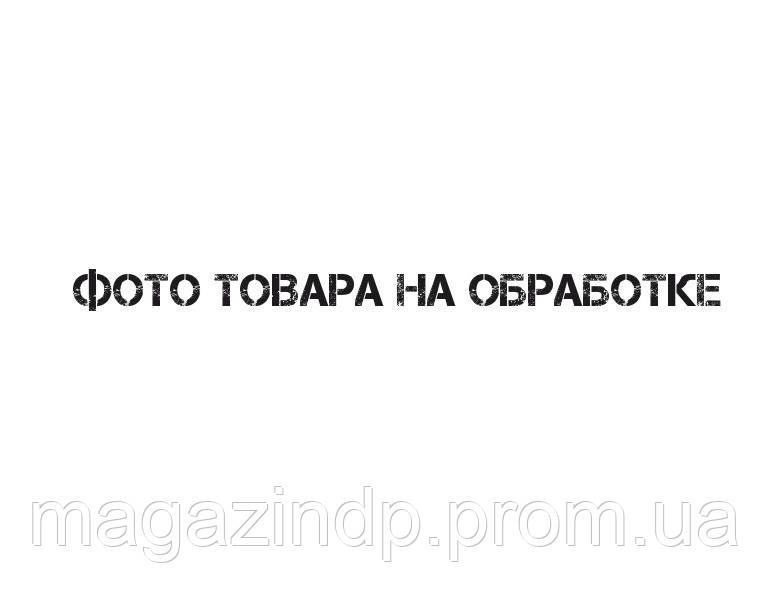 ФОТО ТОВАРА НА ОБРАБОТКЕ

magazindp.prom.ua